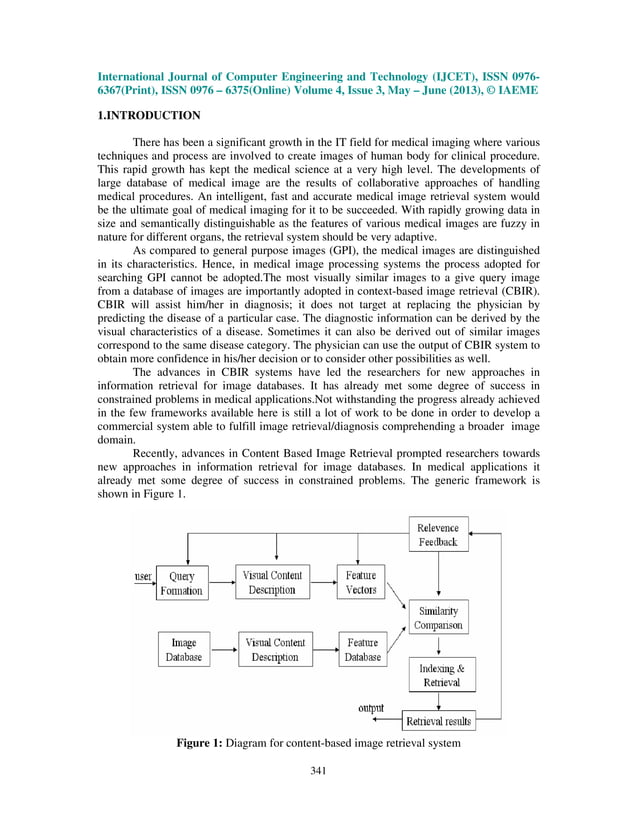 International Journal of Computer Engineering and Technology (IJCET), ISSN 0976-6367(Print), ISSN 0976 – 6375(Online) Volume 4, Issue 3, May – June (2013), © IAEME

1.INTRODUCTION

There has been a significant growth in the IT field for medical imaging where various techniques and process are involved to create images of human body for clinical procedure. This rapid growth has kept the medical science at a very high level. The developments of large database of medical image are the results of collaborative approaches of handling medical procedures. An intelligent, fast and accurate medical image retrieval system would be the ultimate goal of medical imaging for it to be succeeded. With rapidly growing data in size and semantically distinguishable as the features of various medical images are fuzzy in nature for different organs, the retrieval system should be very adaptive.

As compared to general purpose images (GPI), the medical images are distinguished in its characteristics. Hence, in medical image processing systems the process adopted for searching GPI cannot be adopted.The most visually similar images to a give query image from a database of images are importantly adopted in context-based image retrieval (CBIR). CBIR will assist him/her in diagnosis; it does not target at replacing the physician by predicting the disease of a particular case. The diagnostic information can be derived by the visual characteristics of a disease. Sometimes it can also be derived out of similar images correspond to the same disease category. The physician can use the output of CBIR system to obtain more confidence in his/her decision or to consider other possibilities as well.

The advances in CBIR systems have led the researchers for new approaches in information retrieval for image databases. It has already met some degree of success in constrained problems in medical applications.Not withstanding the progress already achieved in the few frameworks available here is still a lot of work to be done in order to develop a commercial system able to fulfill image retrieval/diagnosis comprehending a broader image domain.

Recently, advances in Content Based Image Retrieval prompted researchers towards new approaches in information retrieval for image databases. In medical applications it already met some degree of success in constrained problems. The generic framework is shown in Figure 1.

Relevence Feedback

user Query Formation

Visual Content Description

Feature Vectors

Similarity Comparison

Image Database

Visual Content Description

Feature Database

Indexing & Retrieval

output

Retrieval results

Figure 1: Diagram for content-based image retrieval system

341